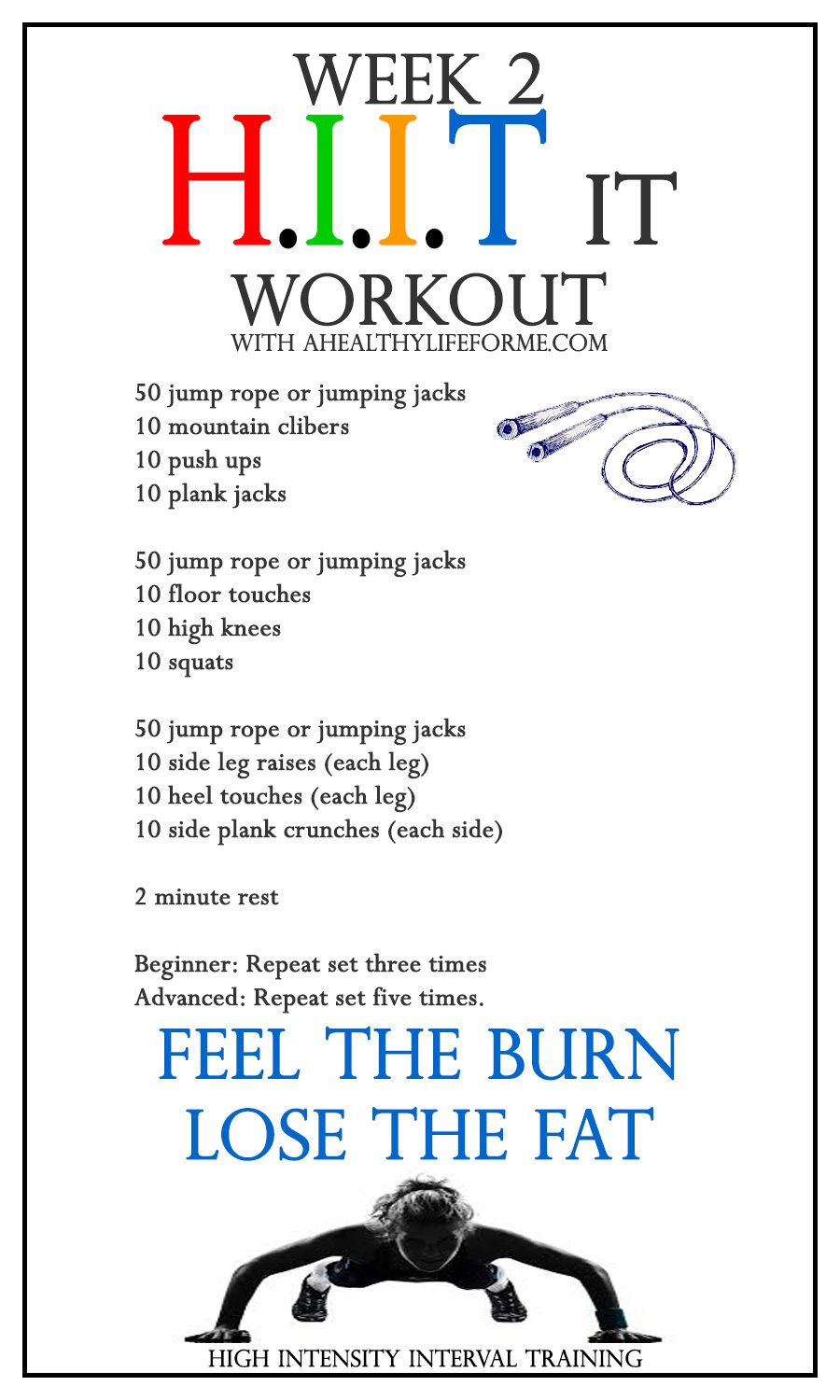 WEEK 2
H.I.I.T IT
WORKOUT
WITH AHEALTHYLIFEFORME.COM

50 jump rope or jumping jacks
10 mountain clibers
10 push ups
10 plank jacks

50 jump rope or jumping jacks
10 floor touches
10 high knees
10 squats

50 jump rope or jumping jacks
10 side leg raises (each leg)
10 heel touches (each leg)
10 side plank crunches (each side)

2 minute rest

Beginner: Repeat set three times
Advanced: Repeat set five times.

FEEL THE BURN
LOSE THE FAT

HIGH INTENSITY INTERVAL TRAINING